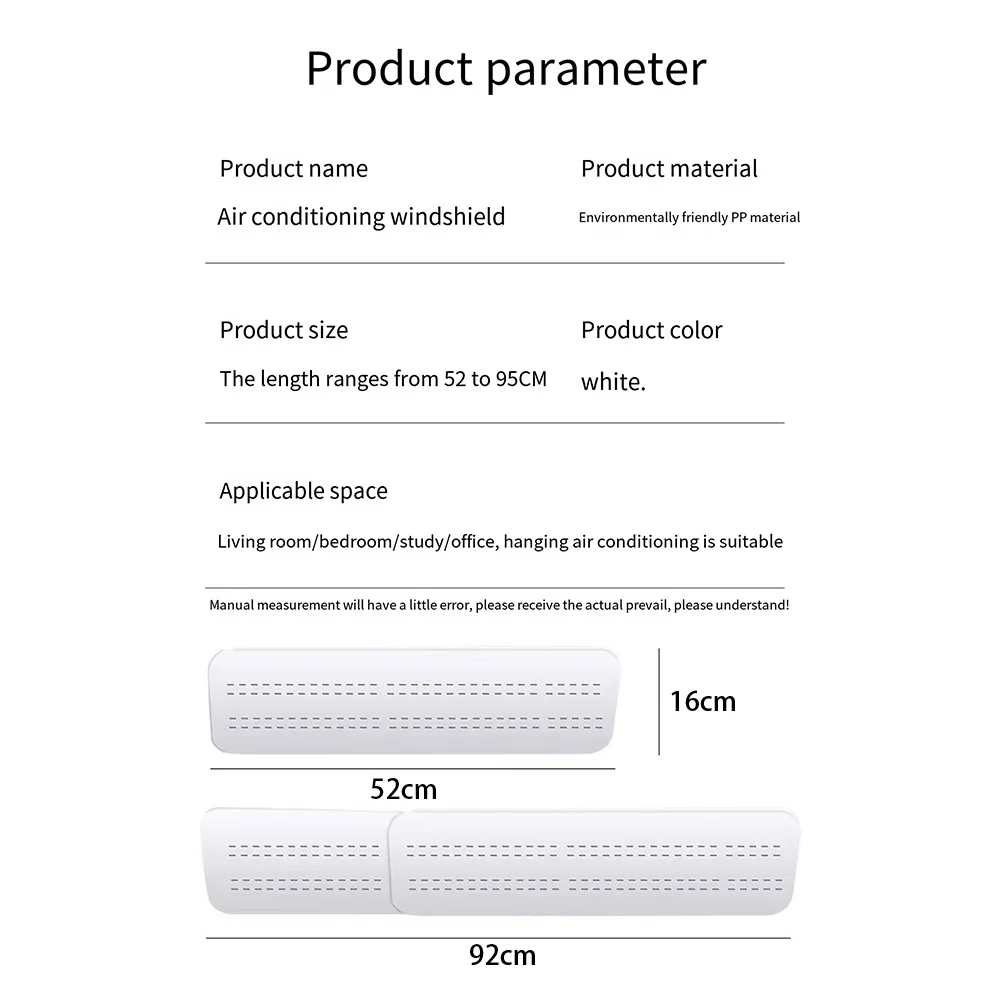 Product parameter

Product name
Air conditioning windshield

Product material
Environmentally friendly PP material

Product size
The length ranges from 52 to 95CM

Product color
white.

Applicable space
Living room/bedroom/study/office, hanging air conditioning is suitable

Manual measurement will have a little error, please receive the actual prevail, please understand!

16cm

52cm

92cm